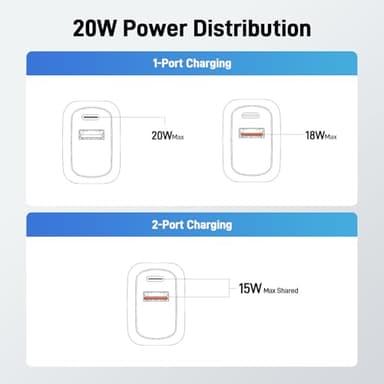 20W Power Distribution

1-Port Charging

20W Max

18W Max

2-Port Charging

15W Max Shared